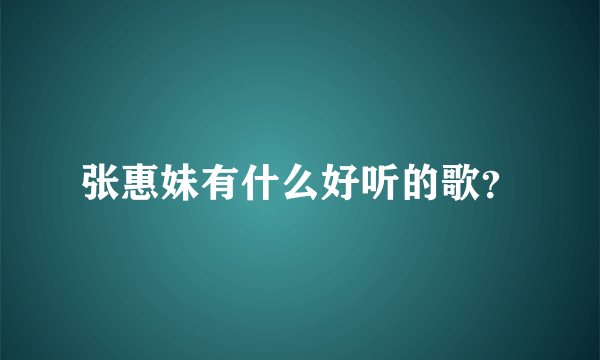 张惠妹有什么好听的歌?